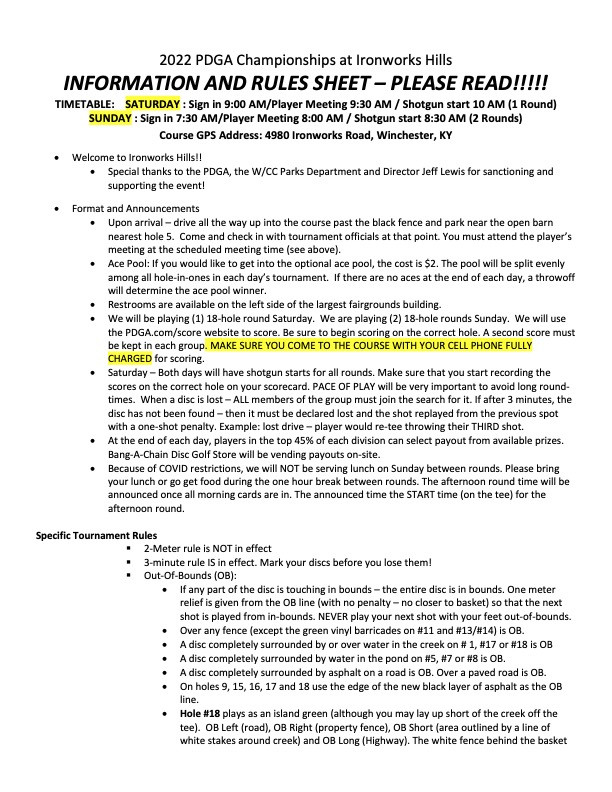 2022 PDGA Championships at Ironworks Hills
INFORMATION AND RULES SHEET – PLEASE READ!!!!!
TIMETABLE: SATURDAY : Sign in 9:00 AM/Player Meeting 9:30 AM / Shotgun start 10 AM (1 Round)
SUNDAY : Sign in 7:30 AM/Player Meeting 8:00 AM / Shotgun start 8:30 AM (2 Rounds)
Course GPS Address: 4980 Ironworks Road, Winchester, KY

• Welcome to Ironworks Hills!!
• Special thanks to the PDGA, the W/CC Parks Department and Director Jeff Lewis for sanctioning and supporting the event!

• Format and Announcements
• Upon arrival – drive all the way up into the course past the black fence and park near the open barn nearest hole 5. Come and check in with tournament officials at that point. You must attend the player's meeting at the scheduled meeting time (see above).
• Ace Pool: If you would like to get into the optional ace pool, the cost is $2. The pool will be split evenly among all hole-in-ones in each day's tournament. If there are no aces at the end of each day, a throwoff will determine the ace pool winner.
• Restrooms are available on the left side of the largest fairgrounds building.
• We will be playing (1) 18-hole round Saturday. We are playing (2) 18-hole rounds Sunday. We will use the PDGA.com/score website to score. Be sure to begin scoring on the correct hole. A second score must be kept in each group. MAKE SURE YOU COME TO THE COURSE WITH YOUR CELL PHONE FULLY CHARGED for scoring.
• Saturday – Both days will have shotgun starts for all rounds. Make sure that you start recording the scores on the correct hole on your scorecard. PACE OF PLAY will be very important to avoid long round-times. When a disc is lost – ALL members of the group must join the search for it. If after 3 minutes, the disc has not been found – then it must be declared lost and the shot replayed from the previous spot with a one-shot penalty. Example: lost drive – player would re-tee throwing their THIRD shot.
• At the end of each day, players in the top 45% of each division can select payout from available prizes. Bang-A-Chain Disc Golf Store will be vending payouts on-site.
• Because of COVID restrictions, we will NOT be serving lunch on Sunday between rounds. Please bring your lunch or go get food during the one hour break between rounds. The afternoon round time will be announced once all morning cards are in. The announced time the START time (on the tee) for the afternoon round.

Specific Tournament Rules
▪ 2-Meter rule is NOT in effect
▪ 3-minute rule IS in effect. Mark your discs before you lose them!
▪ Out-Of-Bounds (OB):
• If any part of the disc is touching in bounds – the entire disc is in bounds. One meter relief is given from the OB line (with no penalty – no closer to basket) so that the next shot is played from in-bounds. NEVER play your next shot with your feet out-of-bounds.
• Over any fence (except the green vinyl barricades on #11 and #13/#14) is OB.
• A disc completely surrounded by or over water in the creek on # 1, #17 or #18 is OB
• A disc completely surrounded by water in the pond on #5, #7 or #8 is OB.
• A disc completely surrounded by asphalt on a road is OB. Over a paved road is OB.
• On holes 9, 15, 16, 17 and 18 use the edge of the new black layer of asphalt as the OB line.
• Hole #18 plays as an island green (although you may lay up short of the creek off the tee). OB Left (road), OB Right (property fence), OB Short (area outlined by a line of white stakes around creek) and OB Long (Highway). The white fence behind the basket